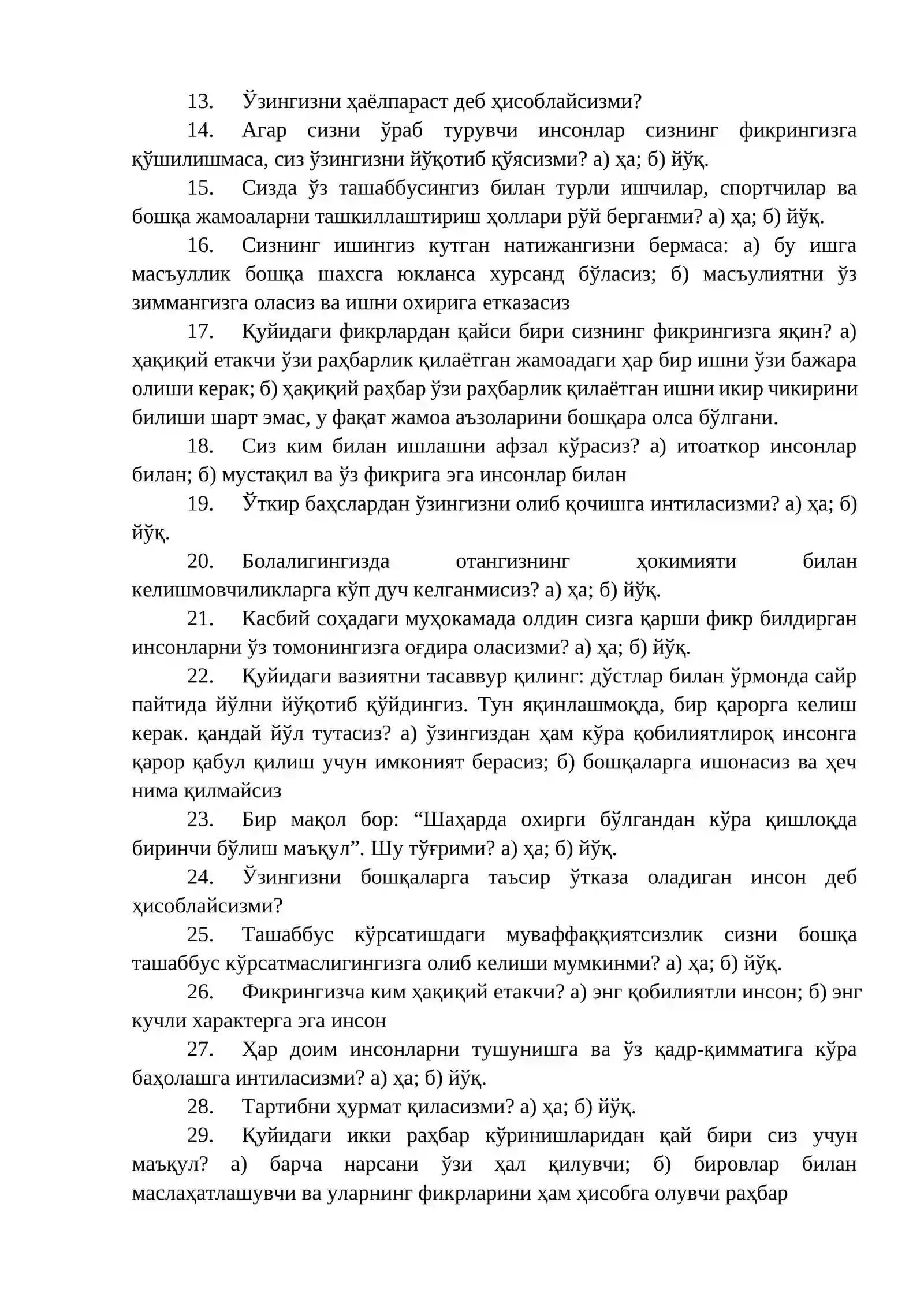 13. Ўзингизни ҳаёлпараст деб ҳисоблайсизми?

14. Агар сизни ўраб турувчи инсонлар сизнинг фикрингизга қўшилишмаса, сиз ўзингизни йўқотиб қўясизми? а) ҳа; б) йўқ.

15. Сизда ўз ташаббусингиз билан турли ишчилар, спортчилар ва бошқа жамоаларни ташкиллаштириш ҳоллари рўй берганми? а) ҳа; б) йўқ.

16. Сизнинг ишингиз кутган натижангизни бермаса: а) бу ишга масъуллик бошқа шахсга юкланса хурсанд бўласиз; б) масъулиятни ўз зиммангизга оласиз ва ишни охирига етказасиз

17. Қуйидаги фикрлардан қайси бири сизнинг фикрингизга яқин? а) ҳақиқий етакчи ўзи раҳбарлик қилаётган жамоадаги ҳар бир ишни ўзи бажара олиши керак; б) ҳақиқий раҳбар ўзи раҳбарлик қилаётган ишни икир чикирини билиши шарт эмас, у фақат жамоа аъзоларини бошқара олса бўлгани.

18. Сиз ким билан ишлашни афзал кўрасиз? а) итоаткор инсонлар билан; б) мустақил ва ўз фикрига эга инсонлар билан

19. Ўткир баҳслардан ўзингизни олиб қочишга интиласизми? а) ҳа; б) йўқ.

20. Болалигингизда отангизнинг ҳокимияти билан келишмовчиликларга кўп дуч келганмисиз? а) ҳа; б) йўқ.

21. Касбий соҳадаги муҳокамада олдин сизга қарши фикр билдирган инсонларни ўз томонингизга оғдира оласизми? а) ҳа; б) йўқ.

22. Қуйидаги вазиятни тасаввур қилинг: дўстлар билан ўрмонда сайр пайтида йўлни йўқотиб қўйдингиз. Тун яқинлашмоқда, бир қарорга келиш керак. қандай йўл тутасиз? а) ўзингиздан ҳам кўра қобилиятлироқ инсонга қарор қабул қилиш учун имконият берасиз; б) бошқаларга ишонасиз ва ҳеч нима қилмайсиз

23. Бир мақол бор: "Шаҳарда охирги бўлгандан кўра қишлоқда биринчи бўлиш маъқул". Шу тўғрими? а) ҳа; б) йўқ.

24. Ўзингизни бошқаларга таъсир ўтказа оладиган инсон деб ҳисоблайсизми?

25. Ташаббус кўрсатишдаги муваффаққиятсизлик сизни бошқа ташаббус кўрсатмаслигингизга олиб келиши мумкинми? а) ҳа; б) йўқ.

26. Фикрингизча ким ҳақиқий етакчи? а) энг қобилиятли инсон; б) энг кучли характерга эга инсон

27. Ҳар доим инсонларни тушунишга ва ўз қадр-қимматига кўра баҳолашга интиласизми? а) ҳа; б) йўқ.

28. Тартибни ҳурмат қиласизми? а) ҳа; б) йўқ.

29. Қуйидаги икки раҳбар кўринишларидан қай бири сиз учун маъқул? а) барча нарсани ўзи ҳал қилувчи; б) бировлар билан маслаҳатлашувчи ва уларнинг фикрларини ҳам ҳисобга олувчи раҳбар